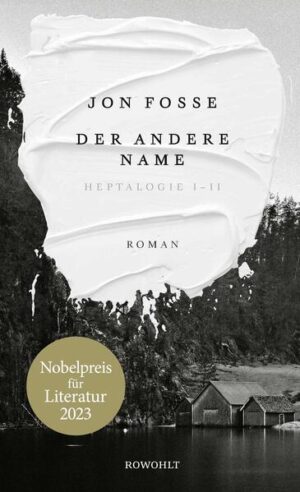 JON FOSSE

DER ANDERE NAME

HEPTALOGIE I–II

ROMAN

Nobelpreis für Literatur 2023

ROWOHLT